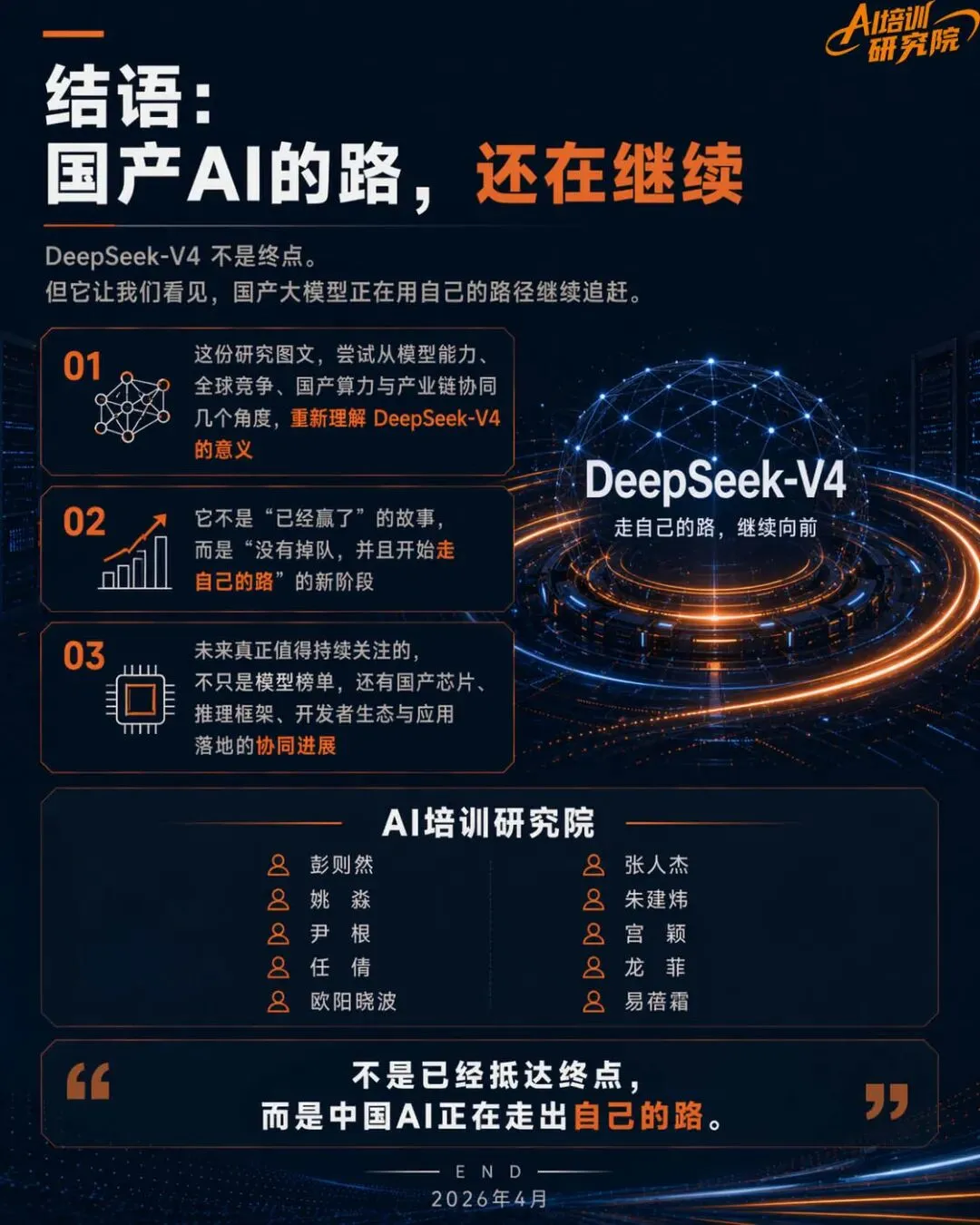 AI培训研究院

结语：
国产AI的路，还在继续

DeepSeek-V4 不是终点。
但它让我们看见，国产大模型正在用自己的路径继续追赶。

01
这份研究图文，尝试从模型能力、全球竞争、国产算力与产业链协同几个角度，重新理解 DeepSeek-V4 的意义

02
它不是“已经赢了”的故事，而是“没有掉队，并且开始走自己的路”的新阶段

03
未来真正值得持续关注的，不只是模型榜单，还有国产芯片、推理框架、开发者生态与应用落地的协同进展

DeepSeek-V4
走自己的路，继续向前

AI培训研究院
彭则然
姚 淼
尹 根
任 倩
欧阳晓波
张人杰
朱建炜
宫 颖
龙 菲
易蓓霜

不是已经抵达终点，
而是中国AI正在走出自己的路。

END
2026年4月